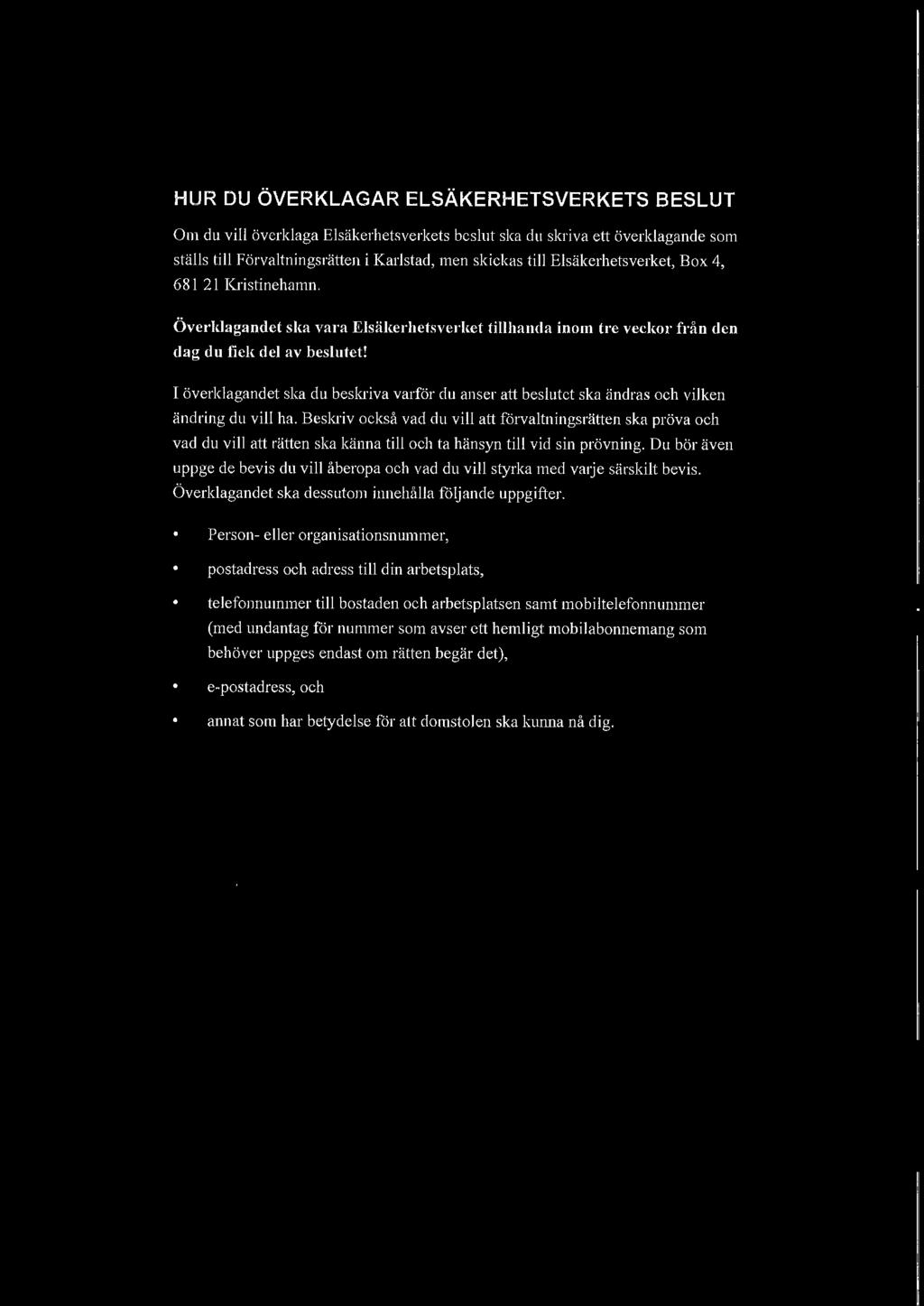 HUR DU ÖVERKLAGAR ELSÄKERHETSVERKETS BESLUT

Om du vill överklaga Elsäkerhetsverkets beslut ska du skriva ett överklagande som ställs till Förvaltningsrätten i Karlstad, men skickas till Elsäkerhetsverket, Box 4, 681 21 Kristinehamn.

Överklagandet ska vara Elsäkerhetsverket tillhanda inom tre veckor från den dag du fick del av beslutet!

I överklagandet ska du beskriva varför du anser att beslutet ska ändras och vilken ändring du vill ha. Beskriv också vad du vill att förvaltningsrätten ska pröva och vad du vill att rätten ska känna till och ta hänsyn till vid sin prövning. Du bör även uppge de bevis du vill åberopa och vad du vill styrka med varje särskilt bevis. Överklagandet ska dessutom innehålla följande uppgifter.

• Person- eller organisationsnummer,

• postadress och adress till din arbetsplats,

• telefonnummer till bostaden och arbetsplatsen samt mobiltelefonnummer (med undantag för nummer som avser ett hemligt mobilabonnemang som behöver uppges endast om rätten begär det),

• e-postadress, och

• annat som har betydelse för att domstolen ska kunna nå dig.